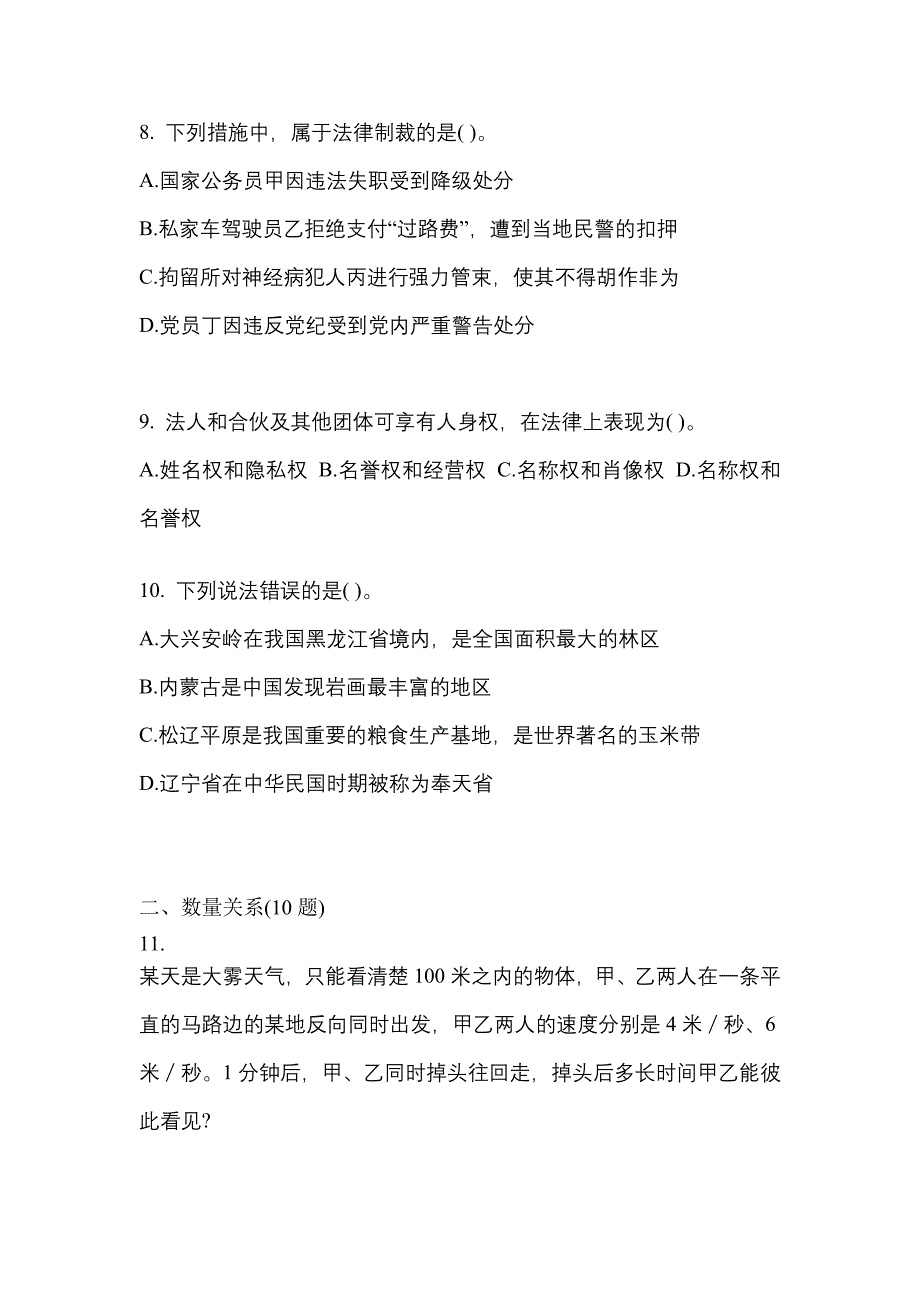 8. 下列措施中，属于法律制裁的是( )。

A.国家公务员甲因违法失职受到降级处分

B.私家车驾驶员乙拒绝支付“过路费”，遭到当地民警的扣押

C.拘留所对神经病犯人丙进行强力管束，使其不得胡作非为

D.党员丁因违反党纪受到党内严重警告处分

9. 法人和合伙及其他团体可享有人身权，在法律上表现为( )。

A.姓名权和隐私权 B.名誉权和经营权 C.名称权和肖像权 D.名称权和名誉权

10. 下列说法错误的是( )。

A.大兴安岭在我国黑龙江省境内，是全国面积最大的林区

B.内蒙古是中国发现岩画最丰富的地区

C.松辽平原是我国重要的粮食生产基地，是世界著名的玉米带

D.辽宁省在中华民国时期被称为奉天省

二、数量关系(10 题)

11.

某天是大雾天气，只能看清楚 100 米之内的物体，甲、乙两人在一条平直的马路边的某地反向同时出发，甲乙两人的速度分别是 4 米／秒、6 米／秒。1 分钟后，甲、乙同时掉头往回走，掉头后多长时间甲乙能彼此看见?